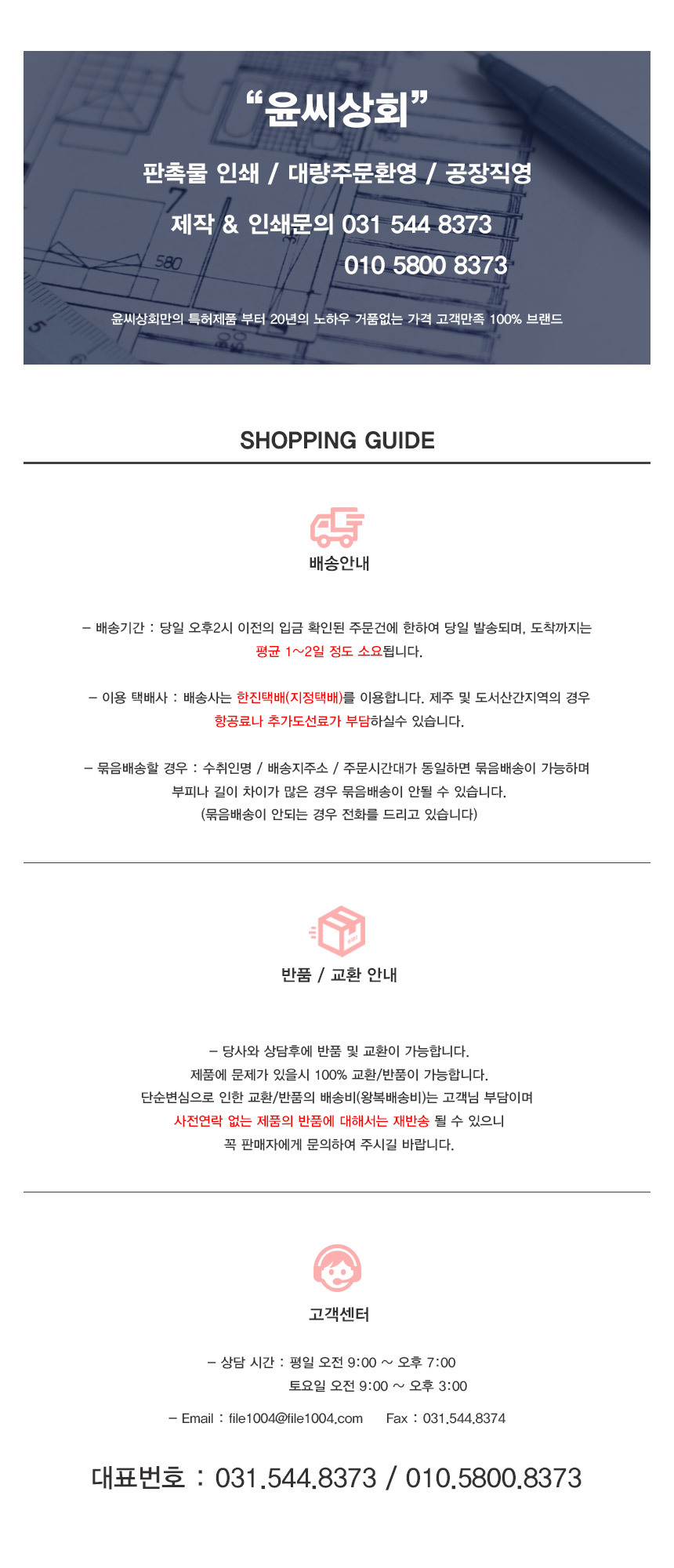 "윤씨상회"

판촉물 인쇄 / 대량주문환영 / 공장직영

제작 & 인쇄문의 031 544 8373
010 5800 8373

윤씨상회만의 특허제품 부터 20년의 노하우 거품없는 가격 고객만족 100% 브랜드

SHOPPING GUIDE

배송안내

- 배송기간 : 당일 오후2시 이전의 입금 확인된 주문건에 한하여 당일 발송되며, 도착까지는 평균 1~2일 정도 소요됩니다.

- 이용 택배사 : 배송사는 한진택배(지정택배)를 이용합니다. 제주 및 도서산간지역의 경우 항공료나 추가도선료가 부담하실수 있습니다.

- 묶음배송할 경우 : 수취인명 / 배송지주소 / 주문시간대가 동일하면 묶음배송이 가능하며 부피나 길이 차이가 많은 경우 묶음배송이 안될 수 있습니다.
(묶음배송이 안되는 경우 전화를 드리고 있습니다)

반품 / 교환 안내

- 당사와 상담후에 반품 및 교환이 가능합니다.
제품에 문제가 있을시 100% 교환/반품이 가능합니다.
단순변심으로 인한 교환/반품의 배송비(왕복배송비)는 고객님 부담이며
사전연락 없는 제품의 반품에 대해서는 재반송 될 수 있으니
꼭 판매자에게 문의하여 주시길 바랍니다.

고객센터

- 상담 시간 : 평일 오전 9:00 ~ 오후 7:00
토요일 오전 9:00 ~ 오후 3:00

- Email : file1004@file1004.com Fax : 031.544.8374

대표번호 : 031.544.8373 / 010.5800.8373